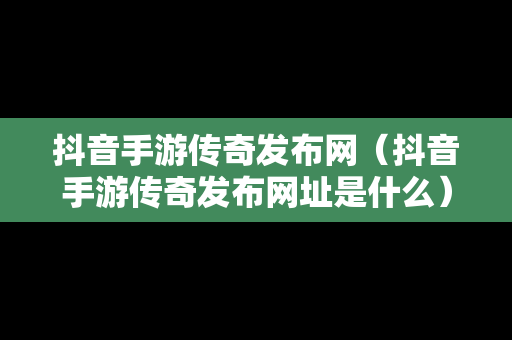 抖音手游传奇发布网（抖音手游传奇发布网址是什么）